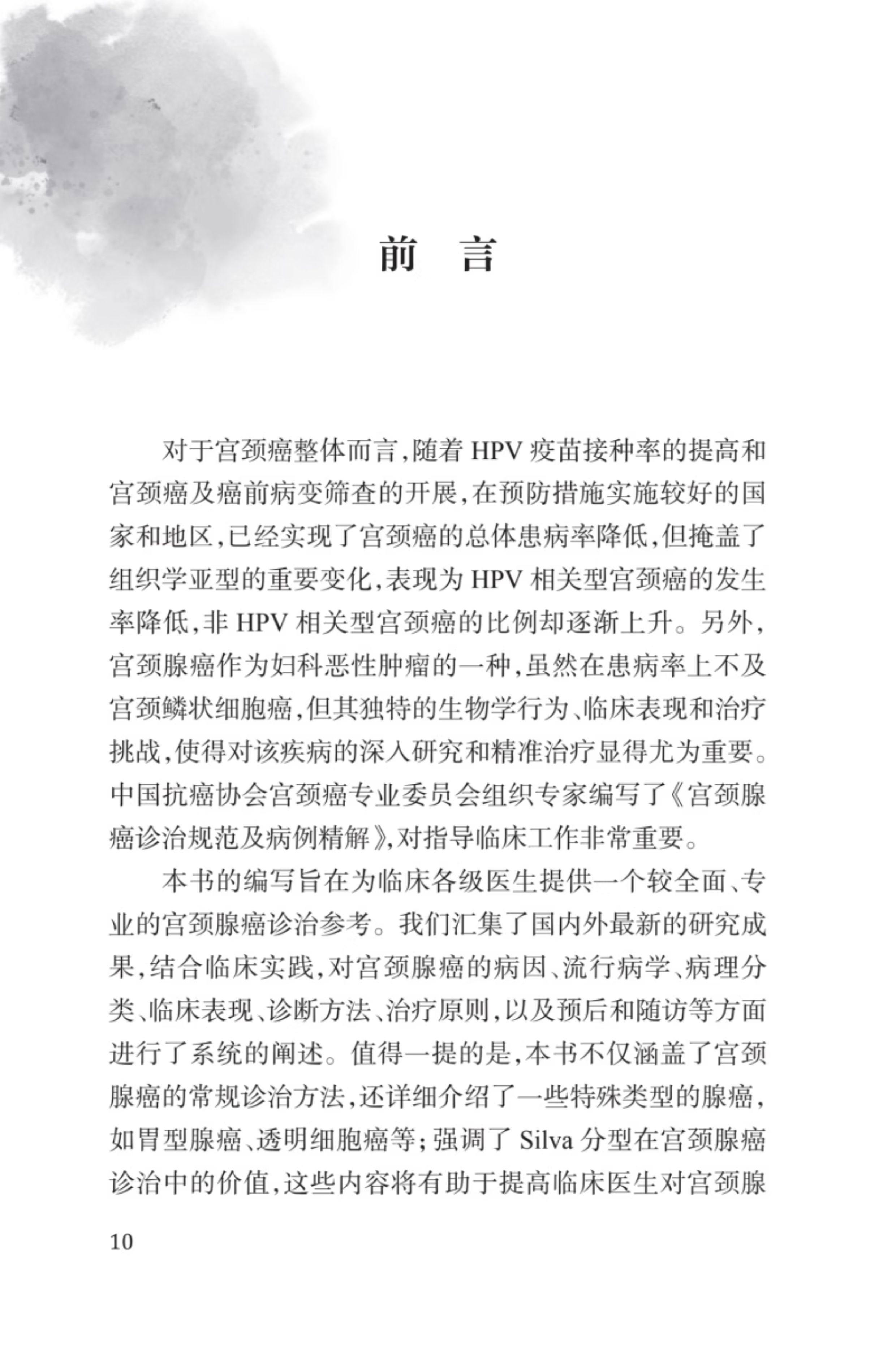 前　言

对于宫颈癌整体而言，随着 HPV 疫苗接种率的提高和宫颈癌及癌前病变筛查的开展，在预防措施实施较好的国家和地区，已经实现了宫颈癌的总体患病率降低，但掩盖了组织学亚型的重要变化，表现为 HPV 相关型宫颈癌的发生率降低，非 HPV 相关型宫颈癌的比例却逐渐上升。另外，宫颈腺癌作为妇科恶性肿瘤的一种，虽然在患病率上不及宫颈鳞状细胞癌，但其独特的生物学行为、临床表现和治疗挑战，使得对该疾病的深入研究和精准治疗显得尤为重要。中国抗癌协会宫颈癌专业委员会组织专家编写了《宫颈腺癌诊治规范及病例精解》，对指导临床工作非常重要。

本书的编写旨在为临床各级医生提供一个较全面、专业的宫颈腺癌诊治参考。我们汇集了国内外最新的研究成果，结合临床实践，对宫颈腺癌的病因、流行病学、病理分类、临床表现、诊断方法、治疗原则，以及预后和随访等方面进行了系统的阐述。值得一提的是，本书不仅涵盖了宫颈腺癌的常规诊治方法，还详细介绍了一些特殊类型的腺癌，如胃型腺癌、透明细胞癌等；强调了 Silva 分型在宫颈腺癌诊治中的价值，这些内容将有助于提高临床医生对宫颈腺

10